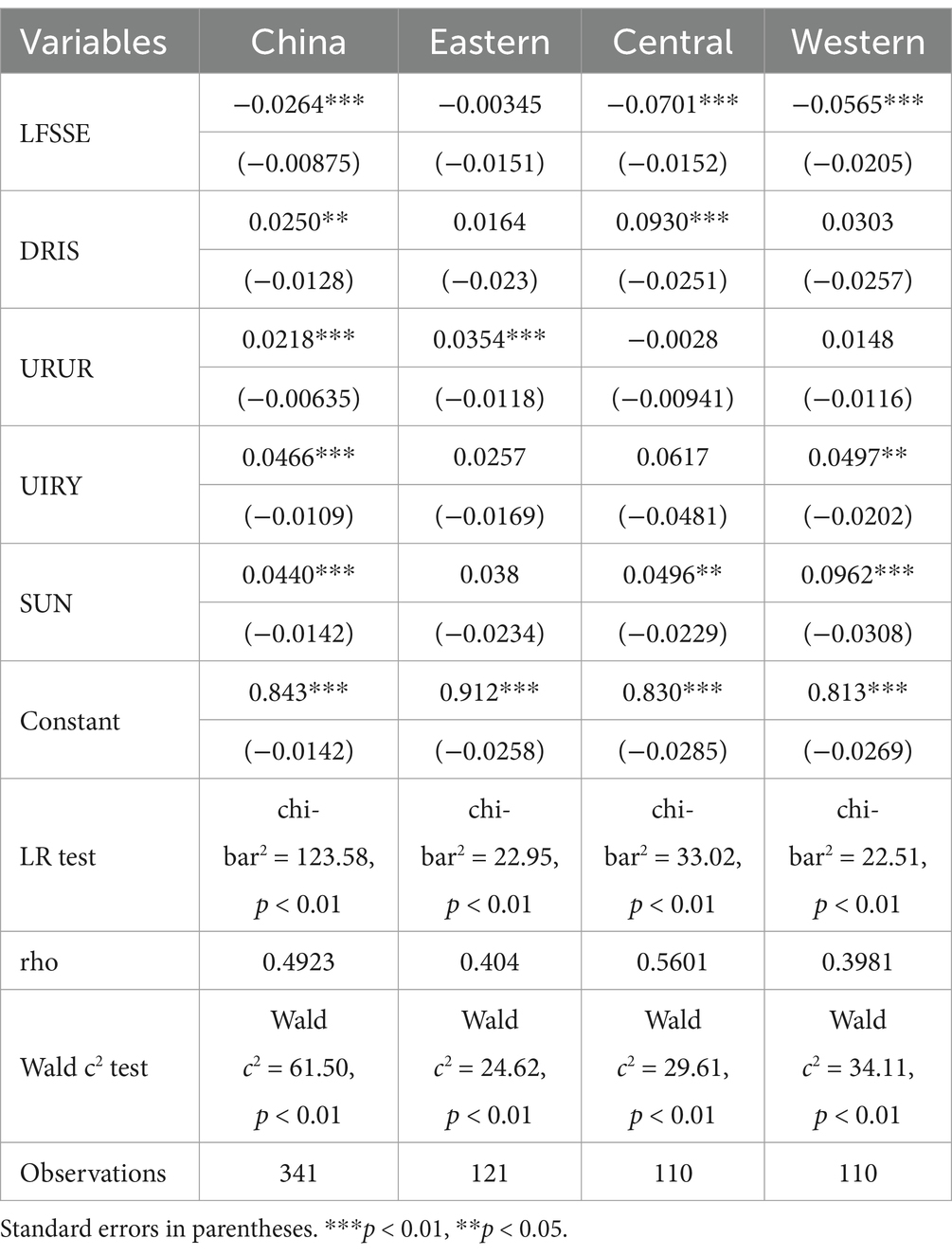 | Variables | China | Eastern | Central | Western |
|---|---|---|---|---|
| LFSSE | −0.0264*** | −0.00345 | −0.0701*** | −0.0565*** |
| | (−0.00875) | (−0.0151) | (−0.0152) | (−0.0205) |
| DRIS | 0.0250** | 0.0164 | 0.0930*** | 0.0303 |
| | (−0.0128) | (−0.023) | (−0.0251) | (−0.0257) |
| URUR | 0.0218*** | 0.0354*** | −0.0028 | 0.0148 |
| | (−0.00635) | (−0.0118) | (−0.00941) | (−0.0116) |
| UIRY | 0.0466*** | 0.0257 | 0.0617 | 0.0497** |
| | (−0.0109) | (−0.0169) | (−0.0481) | (−0.0202) |
| SUN | 0.0440*** | 0.038 | 0.0496** | 0.0962*** |
| | (−0.0142) | (−0.0234) | (−0.0229) | (−0.0308) |
| Constant | 0.843*** | 0.912*** | 0.830*** | 0.813*** |
| | (−0.0142) | (−0.0258) | (−0.0285) | (−0.0269) |
| LR test | chi-bar$^2$ = 123.58, $p$ < 0.01 | chi-bar$^2$ = 22.95, $p$ < 0.01 | chi-bar$^2$ = 33.02, $p$ < 0.01 | chi-bar$^2$ = 22.51, $p$ < 0.01 |
| rho | 0.4923 | 0.404 | 0.5601 | 0.3981 |
| Wald c$^2$ test | Wald $c^2$ = 61.50, $p$ < 0.01 | Wald $c^2$ = 24.62, $p$ < 0.01 | Wald $c^2$ = 29.61, $p$ < 0.01 | Wald $c^2$ = 34.11, $p$ < 0.01 |
| Observations | 341 | 121 | 110 | 110 |

Standard errors in parentheses. ***$p$ < 0.01, **$p$ < 0.05.